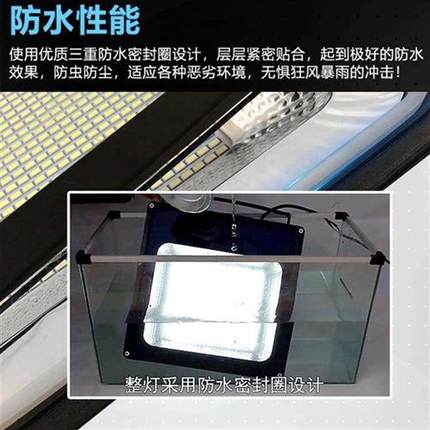 防水性能

使用优质三重防水密封圈设计，层层紧密贴合，起到极好的防水效果，防虫防尘，适应各种恶劣环境，无惧狂风暴雨的冲击！

整灯采用防水密封圈设计